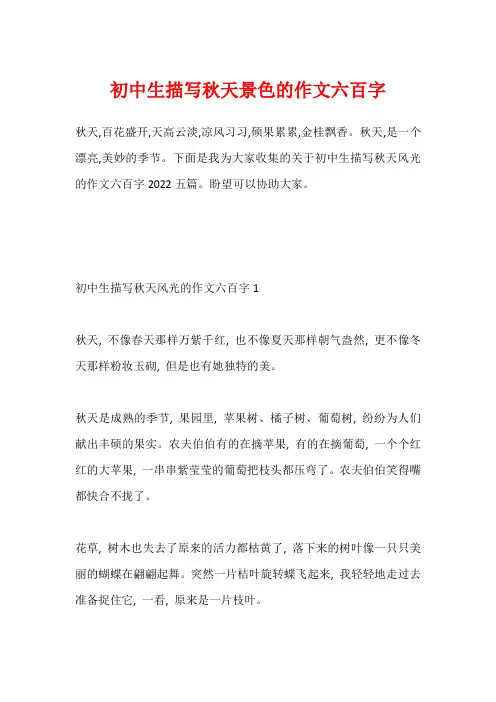 初中生描写秋天景色的作文六百字

秋天,百花盛开,天高云淡,凉风习习,硕果累累,金桂飘香。秋天,是一个漂亮,美妙的季节。下面是我为大家收集的关于初中生描写秋天风光的作文六百字 2022 五篇。盼望可以协助大家。

初中生描写秋天风光的作文六百字 1

秋天, 不像春天那样万紫千红, 也不像夏天那样朝气盎然, 更不像冬天那样粉妆玉砌, 但是也有她独特的美。

秋天是成熟的季节, 果园里, 苹果树、橘子树、葡萄树, 纷纷为人们献出丰硕的果实。农夫伯伯有的在摘苹果, 有的在摘葡萄, 一个个红红的大苹果, 一串串紫莹莹的葡萄把枝头都压弯了。农夫伯伯笑得嘴都快合不拢了。

花草, 树木也失去了原来的活力都枯黄了, 落下来的树叶像一只只美丽的蝴蝶在翩翩起舞。突然一片枯叶旋转蝶飞起来, 我轻轻地走过去准备捉住它, 一看, 原来是一片枝叶。